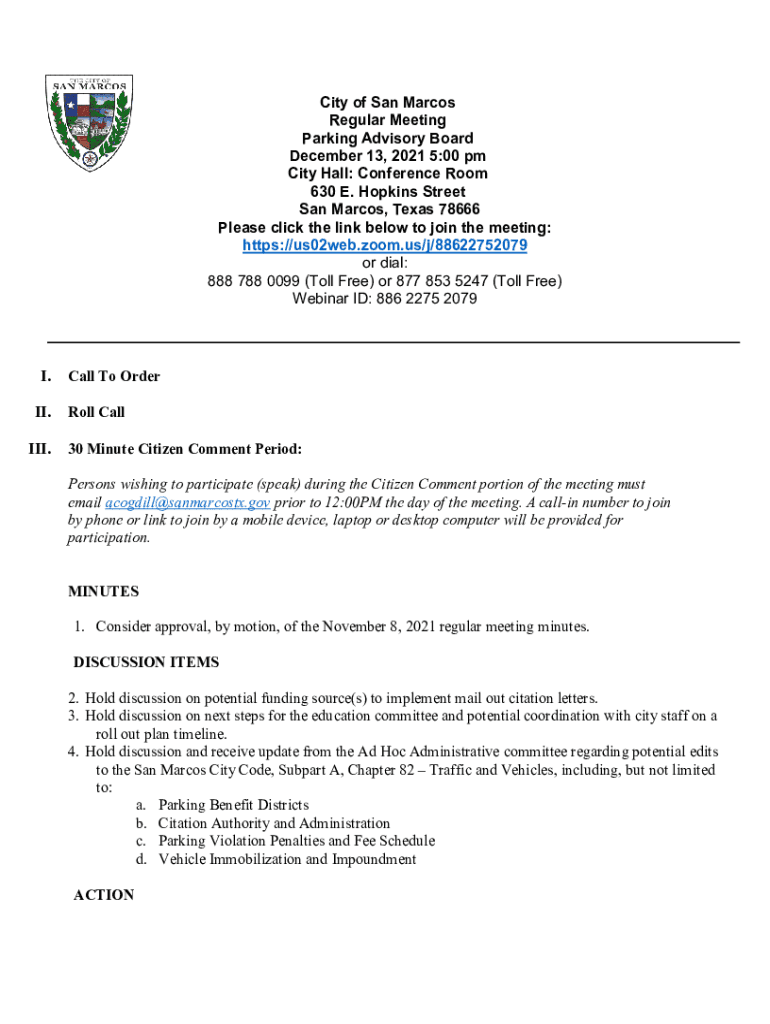 THE CITY OF SAN MARCOS

City of San Marcos
Regular Meeting
Parking Advisory Board
December 13, 2021 5:00 pm
City Hall: Conference Room
630 E. Hopkins Street
San Marcos, Texas 78666
Please click the link below to join the meeting:
https://us02web.zoom.us/j/88622752079
or dial:
888 788 0099 (Toll Free) or 877 853 5247 (Toll Free)
Webinar ID: 886 2275 2079

I. Call To Order

II. Roll Call

III. 30 Minute Citizen Comment Period:

Persons wishing to participate (speak) during the Citizen Comment portion of the meeting must email acogdill@sanmarcostx.gov prior to 12:00PM the day of the meeting. A call-in number to join by phone or link to join by a mobile device, laptop or desktop computer will be provided for participation.

MINUTES

1. Consider approval, by motion, of the November 8, 2021 regular meeting minutes.

DISCUSSION ITEMS

2. Hold discussion on potential funding source(s) to implement mail out citation letters.
3. Hold discussion on next steps for the education committee and potential coordination with city staff on a roll out plan timeline.
4. Hold discussion and receive update from the Ad Hoc Administrative committee regarding potential edits to the San Marcos City Code, Subpart A, Chapter 82 – Traffic and Vehicles, including, but not limited to:
a. Parking Benefit Districts
b. Citation Authority and Administration
c. Parking Violation Penalties and Fee Schedule
d. Vehicle Immobilization and Impoundment

ACTION